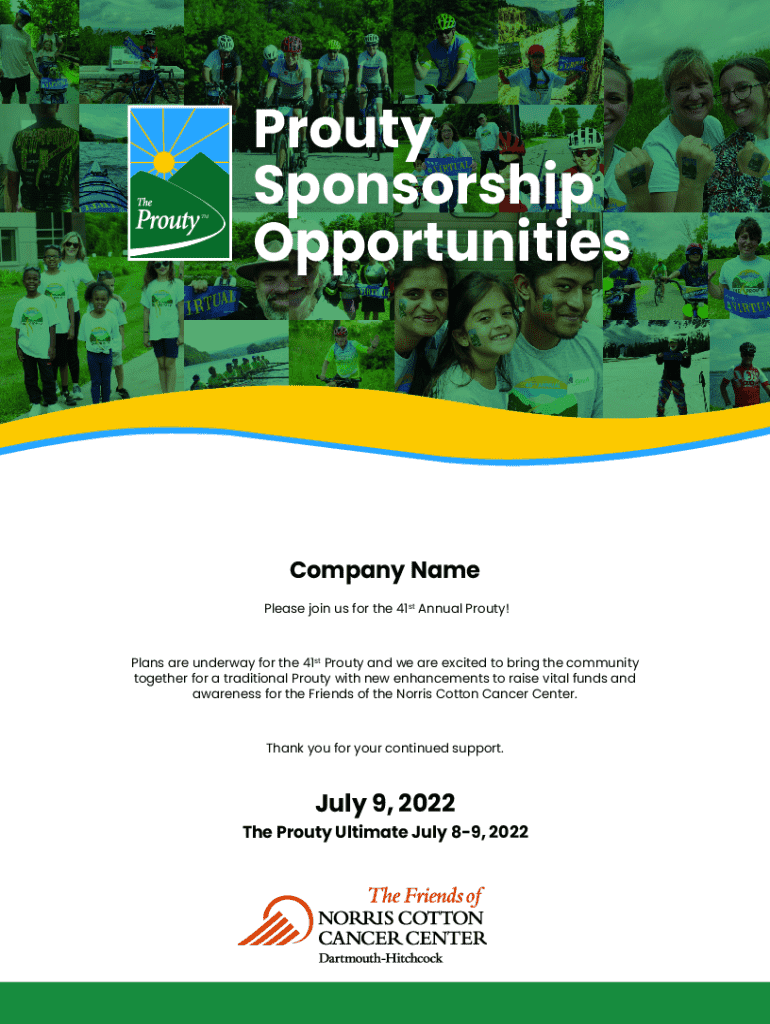 The Prouty™

Prouty Sponsorship Opportunities

Company Name

Please join us for the 41st Annual Prouty!

Plans are underway for the 41st Prouty and we are excited to bring the community together for a traditional Prouty with new enhancements to raise vital funds and awareness for the Friends of the Norris Cotton Cancer Center.

Thank you for your continued support.

July 9, 2022

The Prouty Ultimate July 8-9, 2022

The Friends of
NORRIS COTTON CANCER CENTER
Dartmouth-Hitchcock